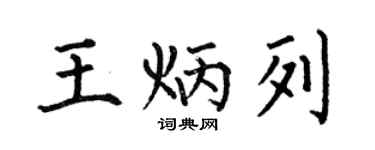 王炳列
词典网